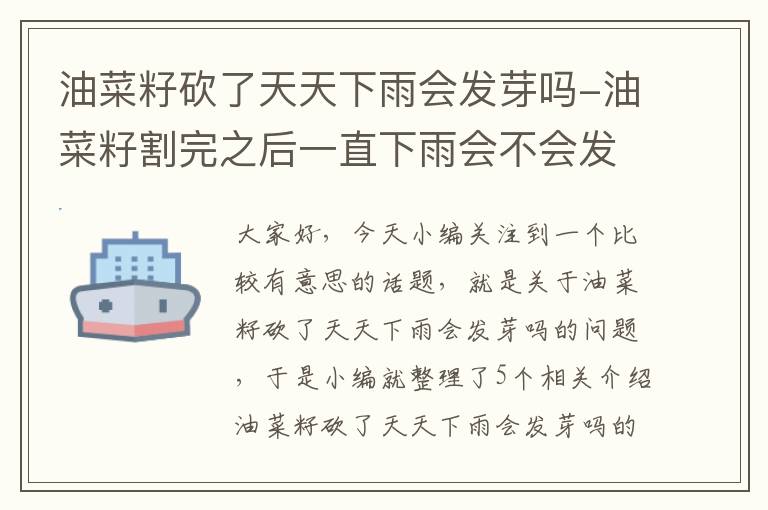 油菜籽砍了天天下雨会发芽吗-油菜籽割完之后一直下雨会不会发

大家好，今天小编关注到一个比较有意思的话题，就是关于油菜籽砍了天天下雨会发芽吗的问题，于是小编就整理了5个相关介绍油菜籽砍了天天下雨会发芽吗的